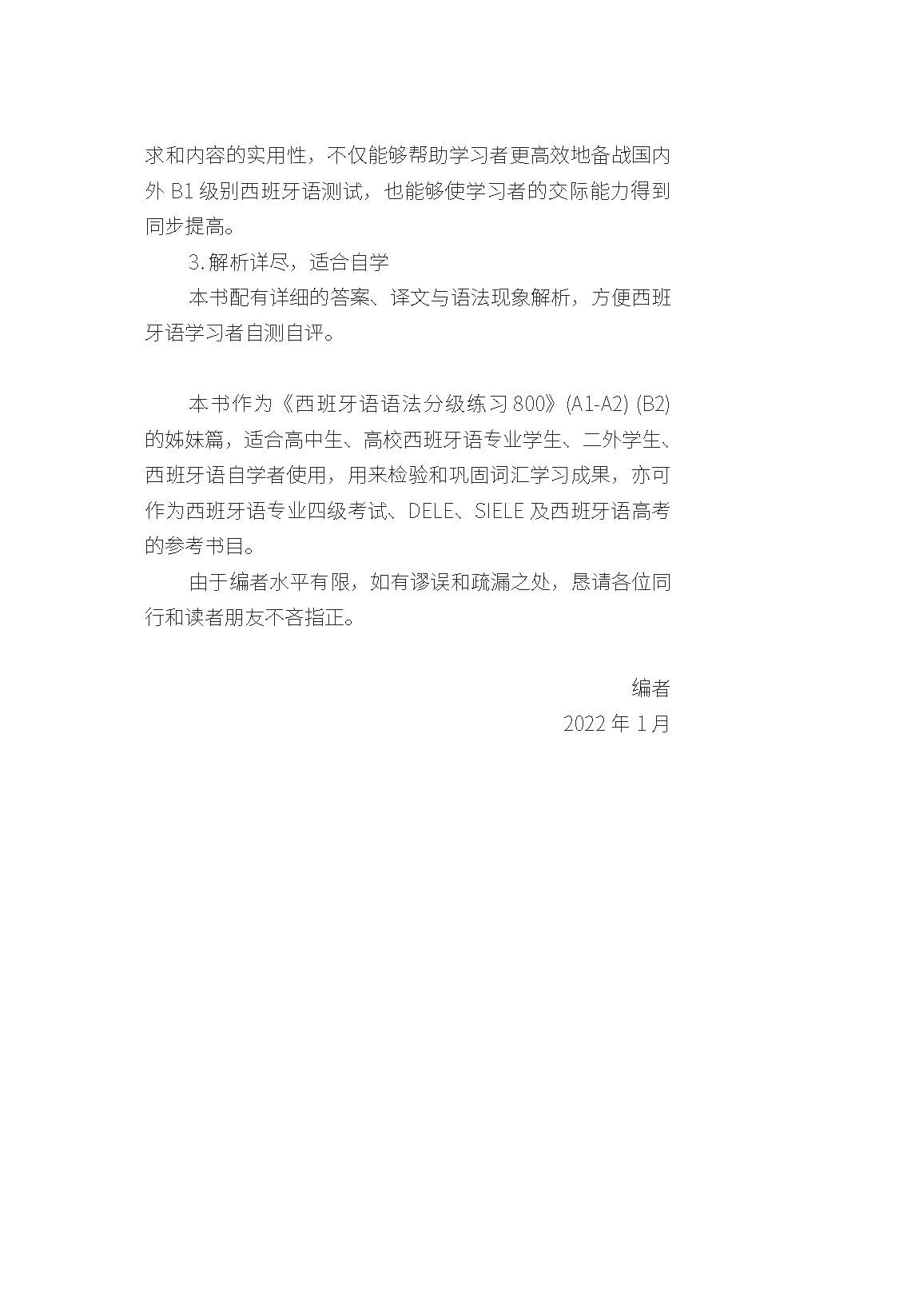 求和内容的实用性，不仅能够帮助学习者更高效地备战国内外 B1 级别西班牙语测试，也能够使学习者的交际能力得到同步提高。

3. 解析详尽，适合自学

本书配有详细的答案、译文与语法现象解析，方便西班牙语学习者自测自评。

本书作为《西班牙语语法分级练习 800》(A1-A2) (B2) 的姊妹篇，适合高中生、高校西班牙语专业学生、二外学生、西班牙语自学者使用，用来检验和巩固词汇学习成果，亦可作为西班牙语专业四级考试、DELE、SIELE 及西班牙语高考的参考书目。

由于编者水平有限，如有谬误和疏漏之处，恳请各位同行和读者朋友不吝指正。

编者
2022 年 1 月